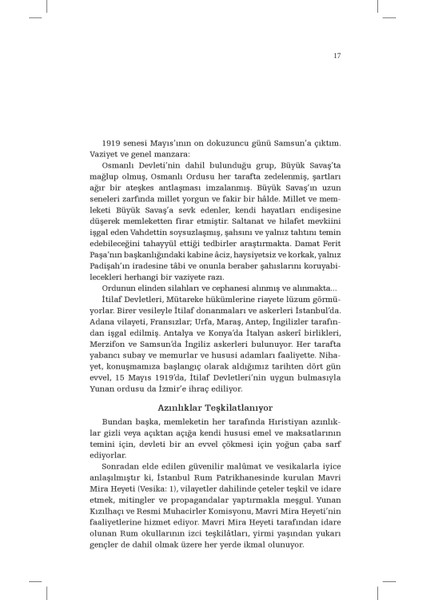 17

1919 senesi Mayıs'ının on dokuzuncu günü Samsun'a çıktım. Vaziyet ve genel manzara:

Osmanlı Devleti'nin dahil bulunduğu grup, Büyük Savaş'ta mağlup olmuş, Osmanlı Ordusu her tarafta zedelenmiş, şartları ağır bir ateşkes antlaşması imzalanmış. Büyük Savaş'ın uzun seneleri zarfında millet yorgun ve fakir bir hâlde. Millet ve memleketi Büyük Savaş'a sevk edenler, kendi hayatları endişesine düşerek memleketten firar etmiştir. Saltanat ve hilafet mevkiini işgal eden Vahdettin soysuzlaşmış, şahsını ve yalnız tahtını temin edebileceğini tahayyül ettiği tedbirler araştırmakta. Damat Ferit Paşa'nın başkanlığındaki kabine âciz, haysiyetsiz ve korkak, yalnız Padişah'ın iradesine tâbi ve onunla beraber şahıslarını koruyabilecekleri herhangi bir vaziyete razı.

Ordunun elinden silahları ve cephanesi alınmış ve alınmakta...

İtilaf Devletleri, Mütareke hükümlerine riayete lüzum görmüyorlar. Birer vesileyle İtilaf donanmaları ve askerleri İstanbul'da. Adana vilayeti, Fransızlar; Urfa, Maraş, Antep, İngilizler tarafından işgal edilmiş. Antalya ve Konya'da İtalyan askerî birlikleri, Merzifon ve Samsun'da İngiliz askerleri bulunuyor. Her tarafta yabancı subay ve memurlar ve hususi adamları faaliyette. Nihayet, konuşmamıza başlangıç olarak aldığımız tarihten dört gün evvel, 15 Mayıs 1919'da, İtilaf Devletleri'nin uygun bulmasıyla Yunan ordusu da İzmir'e ihraç ediliyor.

Azınlıklar Teşkilatlanıyor

Bundan başka, memleketin her tarafında Hıristiyan azınlıklar gizli veya açıktan açığa kendi hususi emel ve maksatlarının temini için, devleti bir an evvel çökmesi için yoğun çaba sarf ediyorlar.

Sonradan elde edilen güvenilir malûmat ve vesikalarla iyice anlaşılmıştır ki, İstanbul Rum Patrikhanesinde kurulan Mavri Mira Heyeti (Vesika: 1), vilayetler dahilinde çeteler teşkil ve idare etmek, mitingler ve propagandalar yaptırmakla meşgul. Yunan Kızılhaçı ve Resmi Muhacirler Komisyonu, Mavri Mira Heyeti'nin faaliyetlerine hizmet ediyor. Mavri Mira Heyeti tarafından idare olunan Rum okullarının izci teşkilâtları, yirmi yaşından yukarı gençler de dahil olmak üzere her yerde ikmal olunuyor.